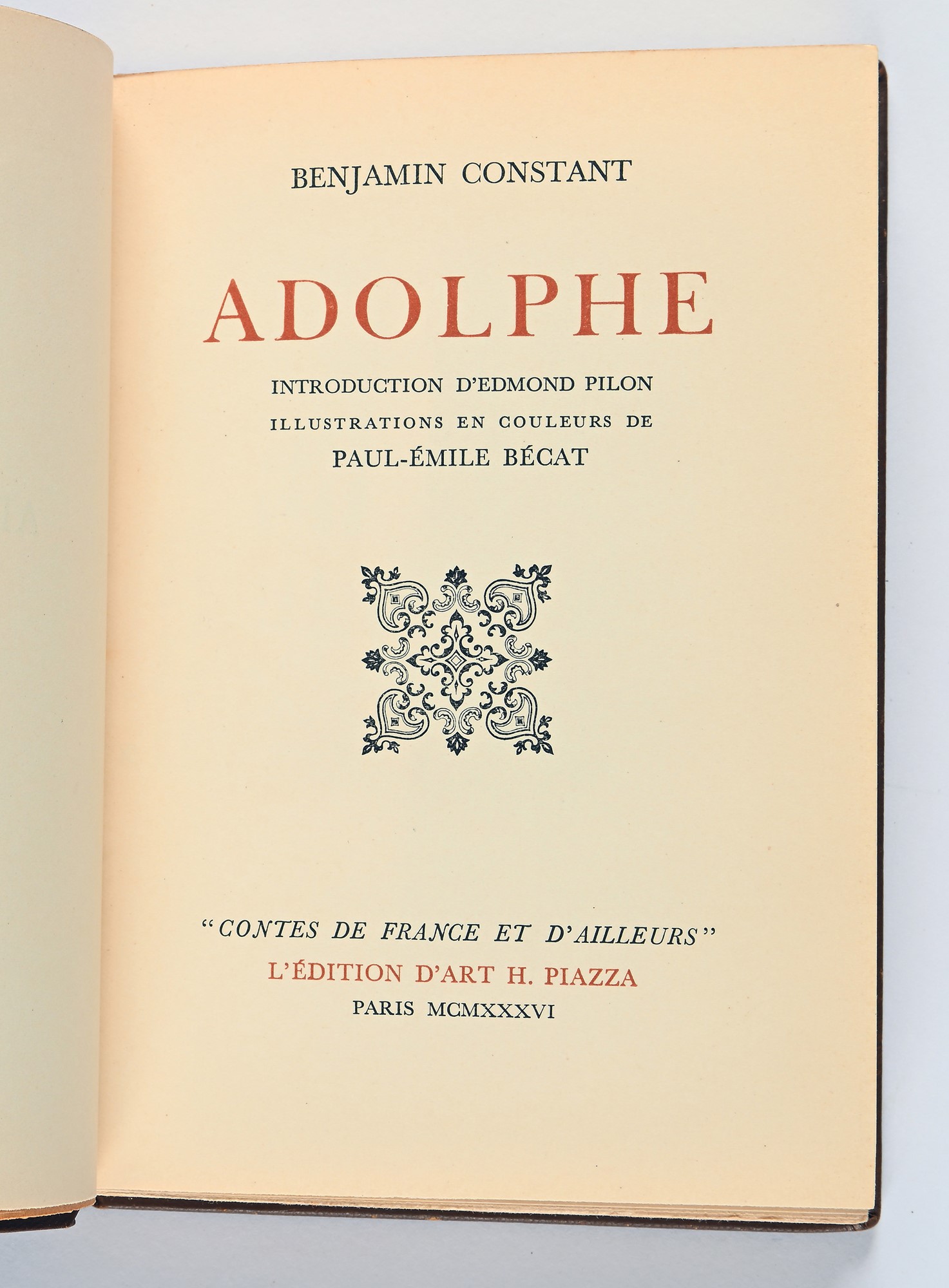 BENJAMIN CONSTANT

ADOLPHE

INTRODUCTION D'EDMOND PILON
ILLUSTRATIONS EN COULEURS DE
PAUL-ÉMILE BÉCAT

"CONTES DE FRANCE ET D'AILLEURS"
L'ÉDITION D'ART H. PIAZZA
PARIS MCMXXXVI